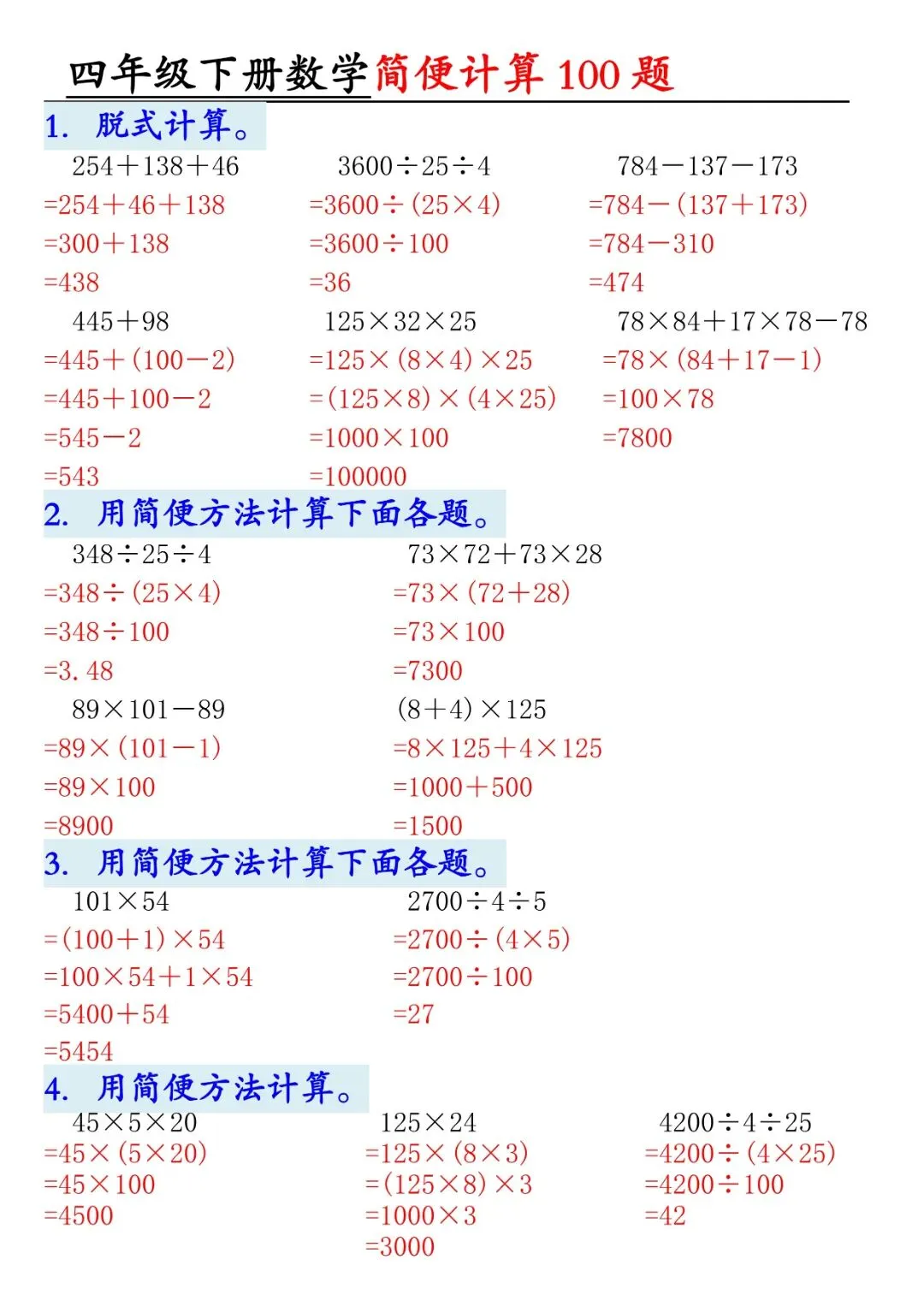 四年级下册数学简便计算 100 题

1. 脱式计算。

$254+138+46$
$=254+46+138$
$=300+138$
$=438$

$3600\div25\div4$
$=3600\div(25\times4)$
$=3600\div100$
$=36$

$784-137-173$
$=784-(137+173)$
$=784-310$
$=474$

$445+98$
$=445+(100-2)$
$=445+100-2$
$=545-2$
$=543$

$125\times32\times25$
$=125\times(8\times4)\times25$
$=(125\times8)\times(4\times25)$
$=1000\times100$
$=100000$

$78\times84+17\times78-78$
$=78\times(84+17-1)$
$=100\times78$
$=7800$

2. 用简便方法计算下面各题。

$348\div25\div4$
$=348\div(25\times4)$
$=348\div100$
$=3.48$

$73\times72+73\times28$
$=73\times(72+28)$
$=73\times100$
$=7300$

$89\times101-89$
$=89\times(101-1)$
$=89\times100$
$=8900$

$(8+4)\times125$
$=8\times125+4\times125$
$=1000+500$
$=1500$

3. 用简便方法计算下面各题。

$101\times54$
$=(100+1)\times54$
$=100\times54+1\times54$
$=5400+54$
$=5454$

$2700\div4\div5$
$=2700\div(4\times5)$
$=2700\div100$
$=27$

4. 用简便方法计算。

$45\times5\times20$
$=45\times(5\times20)$
$=45\times100$
$=4500$

$125\times24$
$=125\times(8\times3)$
$=(125\times8)\times3$
$=1000\times3$
$=3000$

$4200\div4\div25$
$=4200\div(4\times25)$
$=4200\div100$
$=42$